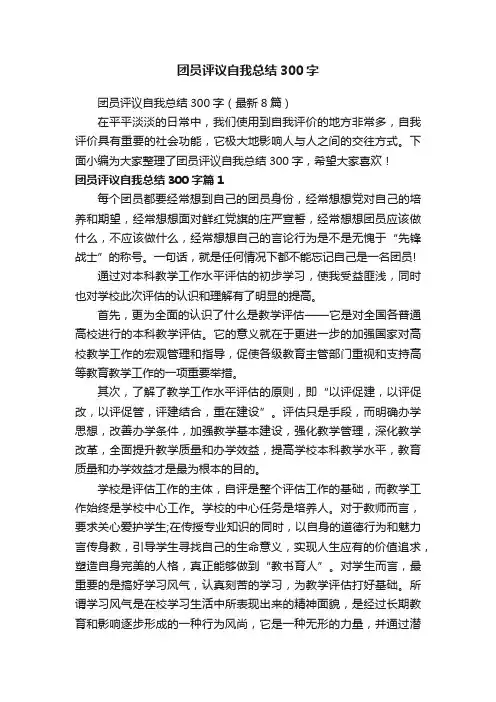 团员评议自我总结300字

团员评议自我总结300字（最新8篇）

在平平淡淡的日常中，我们使用到自我评价的地方非常多，自我评价具有重要的社会功能，它极大地影响人与人之间的交往方式。下面小编为大家整理了团员评议自我总结300字，希望大家喜欢！

团员评议自我总结300字篇1

每个团员都要经常想到自己的团员身份，经常想想党对自己的培养和期望，经常想想面对鲜红党旗的庄严宣誓，经常想想团员应该做什么，不应该做什么，经常想想自己的言论行为是不是无愧于“先锋战士”的称号。一句话，就是任何情况下都不能忘记自己是一名团员!

通过对本科教学工作水平评估的初步学习，使我受益匪浅，同时也对学校此次评估的认识和理解有了明显的提高。

首先，更为全面的认识了什么是教学评估——它是对全国各普通高校进行的本科教学评估。它的意义就在于更进一步的加强国家对高校教学工作的宏观管理和指导，促使各级教育主管部门重视和支持高等教育教学工作的一项重要举措。

其次，了解了教学工作水平评估的原则，即“以评促建，以评促改，以评促管，评建结合，重在建设”。评估只是手段，而明确办学思想，改善办学条件，加强教学基本建设，强化教学管理，深化教学改革，全面提升教学质量和办学效益，提高学校本科教学水平，教育质量和办学效益才是最为根本的目的。

学校是评估工作的主体，自评是整个评估工作的基础，而教学工作始终是学校中心工作。学校的中心任务是培养人。对于教师而言，要求关心爱护学生;在传授专业知识的同时，以自身的道德行为和魅力言传身教，引导学生寻找自己的生命意义，实现人生应有的价值追求，塑造自身完美的人格，真正能够做到“教书育人”。对学生而言，最重要的是搞好学习风气，认真刻苦的学习，为教学评估打好基础。所谓学习风气是在校学习生活中所表现出来的精神面貌，是经过长期教育和影响逐步形成的一种行为风尚，它是一种无形的力量，并通过潜